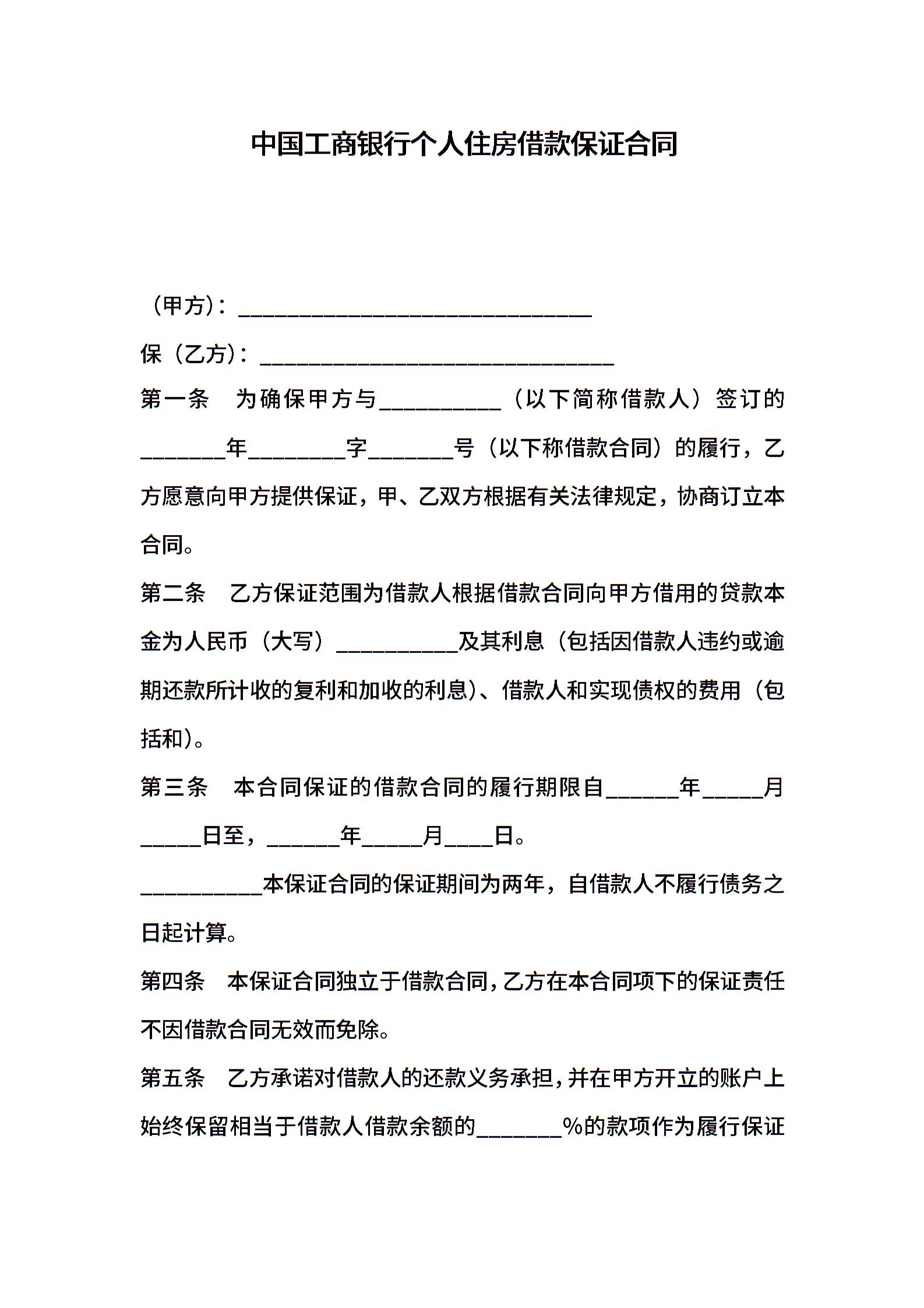 中国工商银行个人住房借款保证合同

（甲方）：______________________________

保（乙方）：______________________________

第一条　为确保甲方与__________（以下简称借款人）签订的_______年________字_______号（以下称借款合同）的履行，乙方愿意向甲方提供保证，甲、乙双方根据有关法律规定，协商订立本合同。

第二条　乙方保证范围为借款人根据借款合同向甲方借用的贷款本金为人民币（大写）__________及其利息（包括因借款人违约或逾期还款所计收的复利和加收的利息）、借款人和实现债权的费用（包括和）。

第三条　本合同保证的借款合同的履行期限自______年_____月_____日至，______年_____月____日。

__________本保证合同的保证期间为两年，自借款人不履行债务之日起计算。

第四条　本保证合同独立于借款合同，乙方在本合同项下的保证责任不因借款合同无效而免除。

第五条　乙方承诺对借款人的还款义务承担，并在甲方开立的账户上始终保留相当于借款人借款余额的_______%的款项作为履行保证